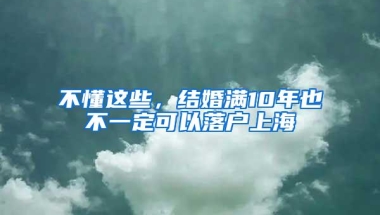 不懂这些，结婚满10年也不一定可以落户上海